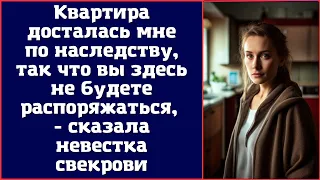 Квартира досталась мне по наследству, так что вы здесь не будете распоряжаться, - сказала невестка свекрови